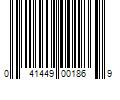 0 41449 00186 9